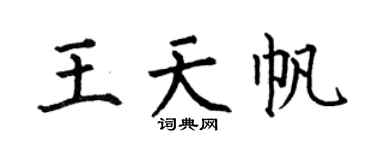 王天帆
词典网